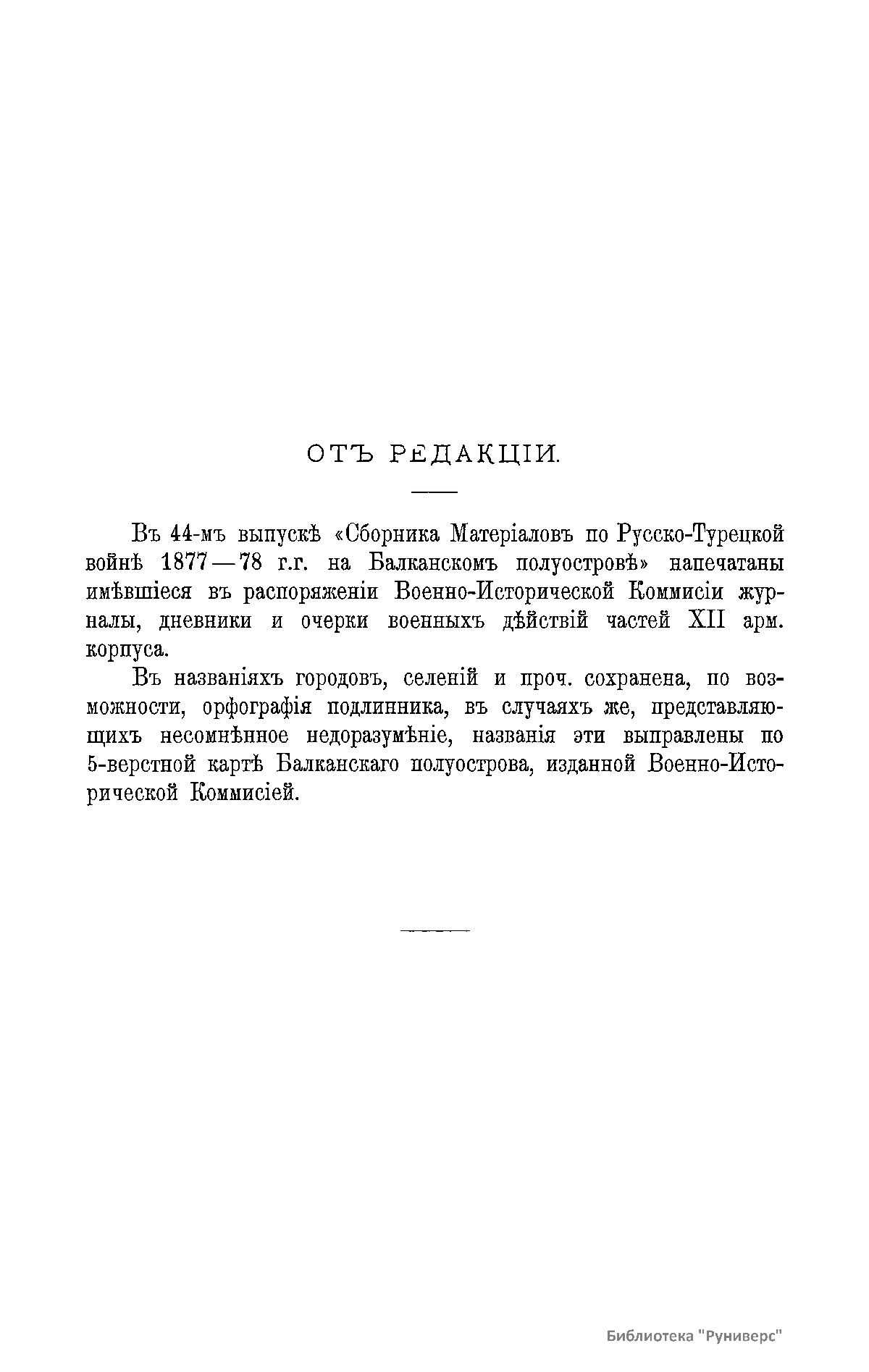 ОТЪ РЕДАКЦІИ.

Въ 44-мъ выпускѣ «Сборника Матеріаловъ по Русско-Турецкой войнѣ 1877—78 г.г. на Балканскомъ полуостровѣ» напечатаны имѣвшіеся въ распоряженіи Военно-Исторической Коммисіи журналы, дневники и очерки военныхъ дѣйствій частей XII арм. корпуса.

Въ названіяхъ городовъ, селеній и проч. сохранена, по возможности, орфографія подлинника, въ случаяхъ же, представляющихъ несомнѣнное недоразумѣніе, названія эти выправлены по 5-верстной картѣ Балканскаго полуострова, изданной Военно-Исторической Коммисіей.

Библиотека "Руниверс"